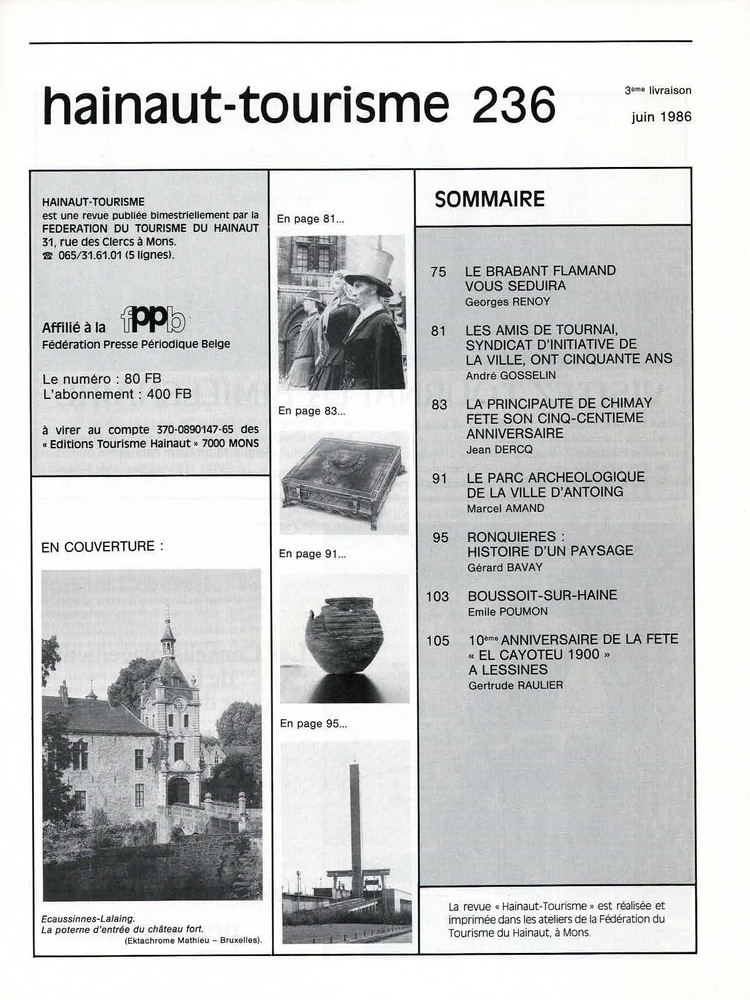 hainaut-tourisme 236

3ème livraison
juin 1986

HAINAUT-TOURISME
est une revue publiée bimestriellement par la FEDERATION DU TOURISME DU HAINAUT 31, rue des Clercs à Mons.
☎ 065/31.61.01 (5 lignes).

Affilié à la fppb
Fédération Presse Périodique Belge

Le numéro : 80 FB
L'abonnement : 400 FB

à virer au compte 370-0890147-65 des « Editions Tourisme Hainaut » 7000 MONS

EN COUVERTURE :

Ecaussinnes-Lalaing.
La poterne d'entrée du château fort.
(Ektachrome Mathieu – Bruxelles).

En page 81...

En page 83...

En page 91...

En page 95...

SOMMAIRE

75 LE BRABANT FLAMAND VOUS SEDUIRA
Georges RENOY

81 LES AMIS DE TOURNAI, SYNDICAT D'INITIATIVE DE LA VILLE, ONT CINQUANTE ANS
André GOSSELIN

83 LA PRINCIPAUTE DE CHIMAY FETE SON CINQ-CENTIEME ANNIVERSAIRE
Jean DERCQ

91 LE PARC ARCHEOLOGIQUE DE LA VILLE D'ANTOING
Marcel AMAND

95 RONQUIERES : HISTOIRE D'UN PAYSAGE
Gérard BAVAY

103 BOUSSOIT-SUR-HAINE
Emile POUMON

105 10ème ANNIVERSAIRE DE LA FETE « EL CAYOTEU 1900 » A LESSINES
Gertrude RAULIER

La revue « Hainaut-Tourisme » est réalisée et imprimée dans les ateliers de la Fédération du Tourisme du Hainaut, à Mons.